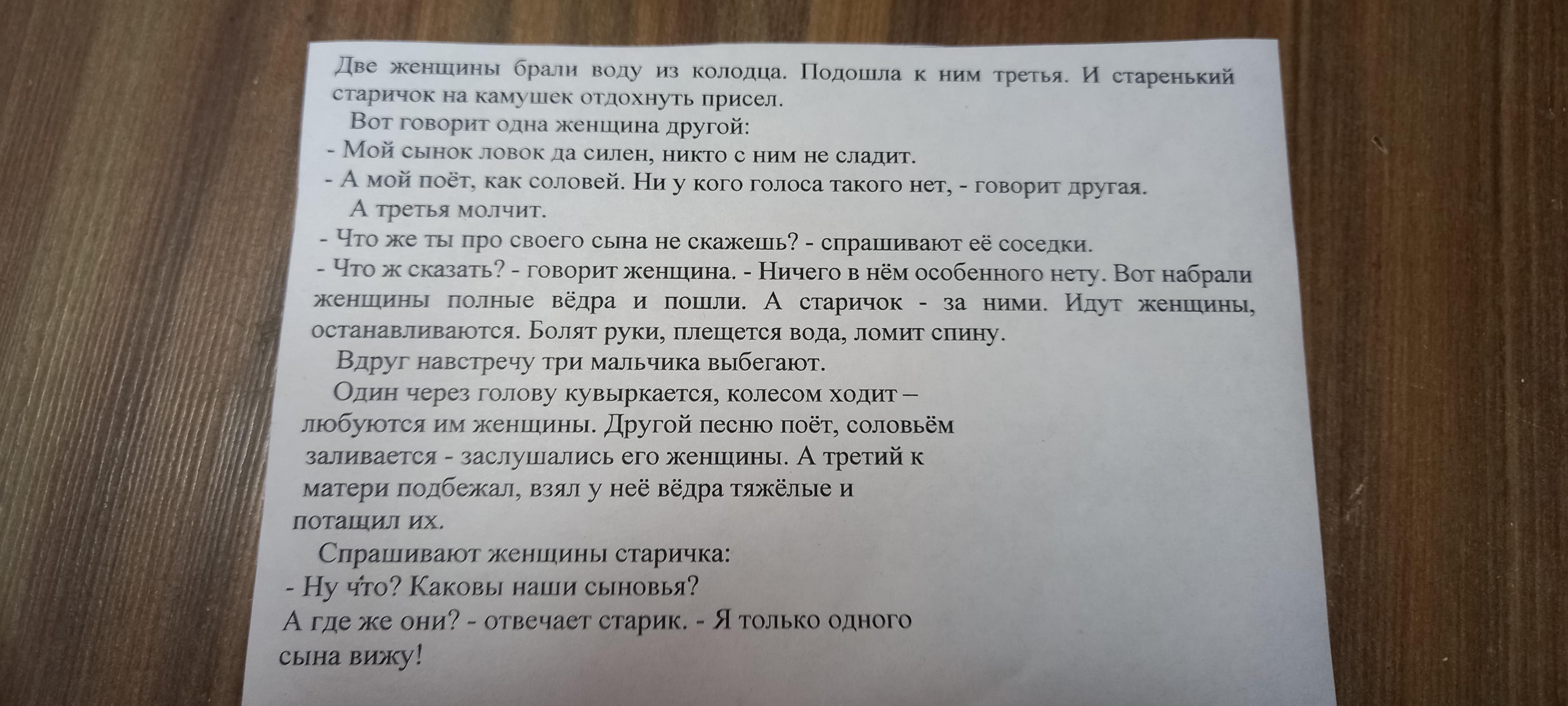 Две женщины брали воду из колодца. Подошла к ним третья. И старенький старичок на камушек отдохнуть присел.

Вот говорит одна женщина другой:

- Мой сынок ловок да силен, никто с ним не сладит.

- А мой поёт, как соловей. Ни у кого голоса такого нет, - говорит другая.

А третья молчит.

- Что же ты про своего сына не скажешь? - спрашивают её соседки.

- Что ж сказать? - говорит женщина. - Ничего в нём особенного нету. Вот набрали женщины полные вёдра и пошли. А старичок - за ними. Идут женщины, останавливаются. Болят руки, плещется вода, ломит спину.

Вдруг навстречу три мальчика выбегают.

Один через голову кувыркается, колесом ходит – любуются им женщины. Другой песню поёт, соловьём заливается - заслушались его женщины. А третий к матери подбежал, взял у неё вёдра тяжёлые и потащил их.

Спрашивают женщины старичка:

- Ну что? Каковы наши сыновья?

А где же они? - отвечает старик. - Я только одного сына вижу!